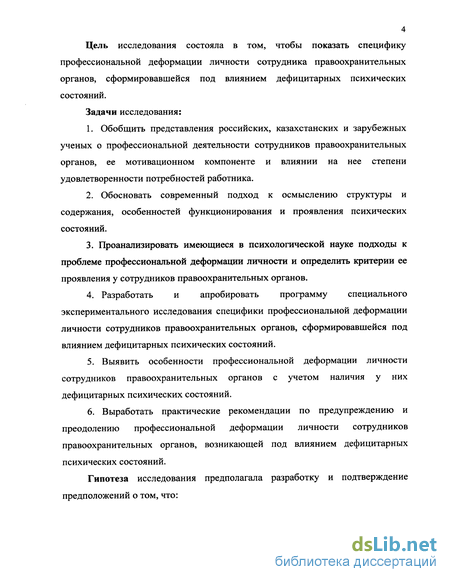 4

Цель исследования состояла в том, чтобы показать специфику профессиональной деформации личности сотрудника правоохранительных органов, сформировавшейся под влиянием дефицитарных психических состояний.

Задачи исследования:

1. Обобщить представления российских, казахстанских и зарубежных ученых о профессиональной деятельности сотрудников правоохранительных органов, ее мотивационном компоненте и влиянии на нее степени удовлетворенности потребностей работника.

2. Обосновать современный подход к осмыслению структуры и содержания, особенностей функционирования и проявления психических состояний.

3. Проанализировать имеющиеся в психологической науке подходы к проблеме профессиональной деформации личности и определить критерии ее проявления у сотрудников правоохранительных органов.

4. Разработать и апробировать программу специального экспериментального исследования специфики профессиональной деформации личности сотрудников правоохранительных органов, сформировавшейся под влиянием дефицитарных психических состояний.

5. Выявить особенности профессиональной деформации личности сотрудников правоохранительных органов с учетом наличия у них дефицитарных психических состояний.

6. Выработать практические рекомендации по предупреждению и преодолению профессиональной деформации личности сотрудников правоохранительных органов, возникающей под влиянием дефицитарных психических состояний.

Гипотеза исследования предполагала разработку и подтверждение предположений о том, что:

dsLib.net
библиотека диссертаций